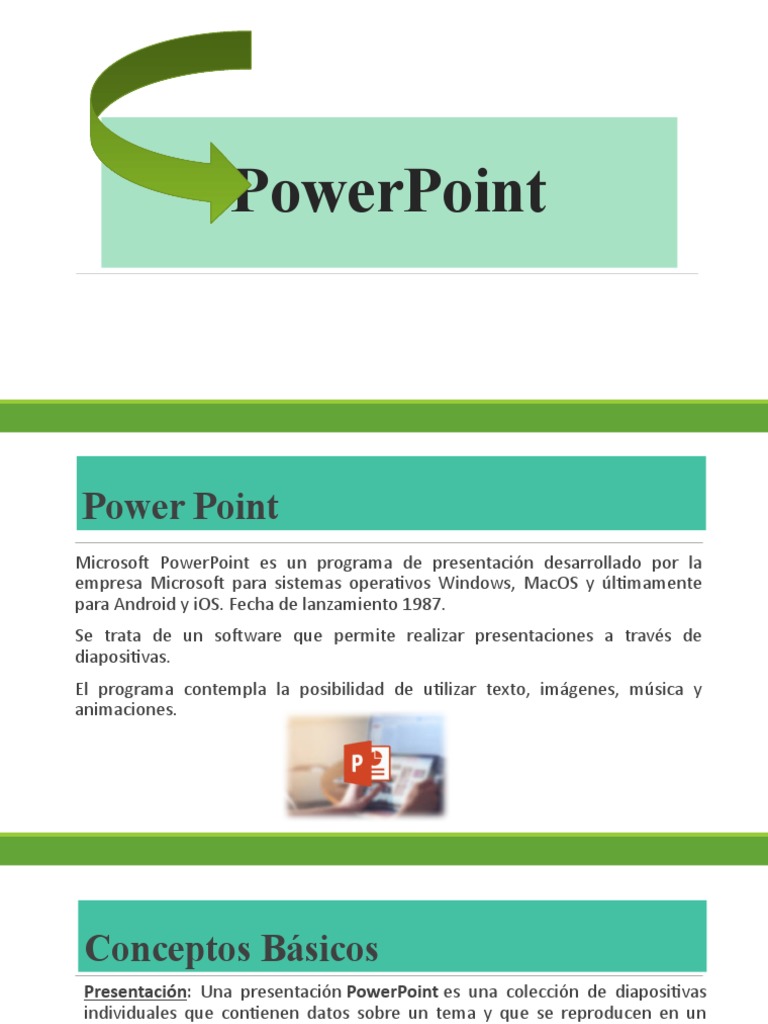 PowerPoint

Power Point

Microsoft PowerPoint es un programa de presentación desarrollado por la empresa Microsoft para sistemas operativos Windows, MacOS y últimamente para Android y iOS. Fecha de lanzamiento 1987.

Se trata de un software que permite realizar presentaciones a través de diapositivas.

El programa contempla la posibilidad de utilizar texto, imágenes, música y animaciones.

P

Conceptos Básicos

Presentación: Una presentación PowerPoint es una colección de diapositivas individuales que contienen datos sobre un tema y que se reproducen en un